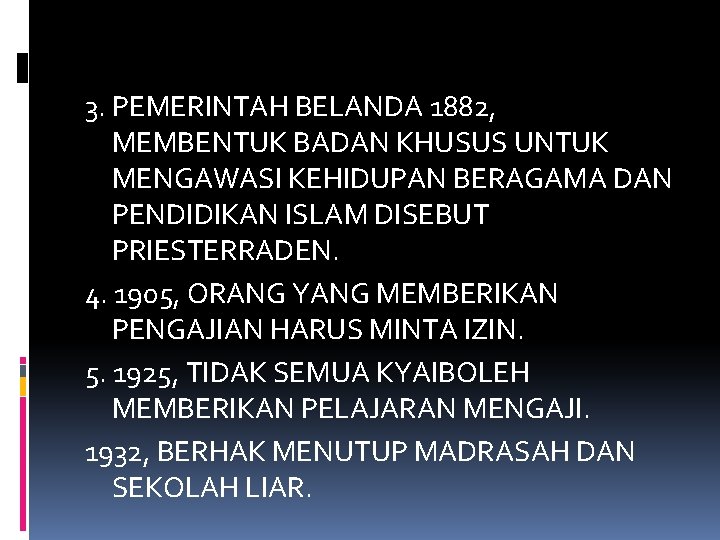 3. PEMERINTAH BELANDA 1882, MEMBENTUK BADAN KHUSUS UNTUK MENGAWASI KEHIDUPAN BERAGAMA DAN PENDIDIKAN ISLAM DISEBUT PRIESTERRADEN.

4. 1905, ORANG YANG MEMBERIKAN PENGAJIAN HARUS MINTA IZIN.

5. 1925, TIDAK SEMUA KYAIBOLEH MEMBERIKAN PELAJARAN MENGAJI.

1932, BERHAK MENUTUP MADRASAH DAN SEKOLAH LIAR.